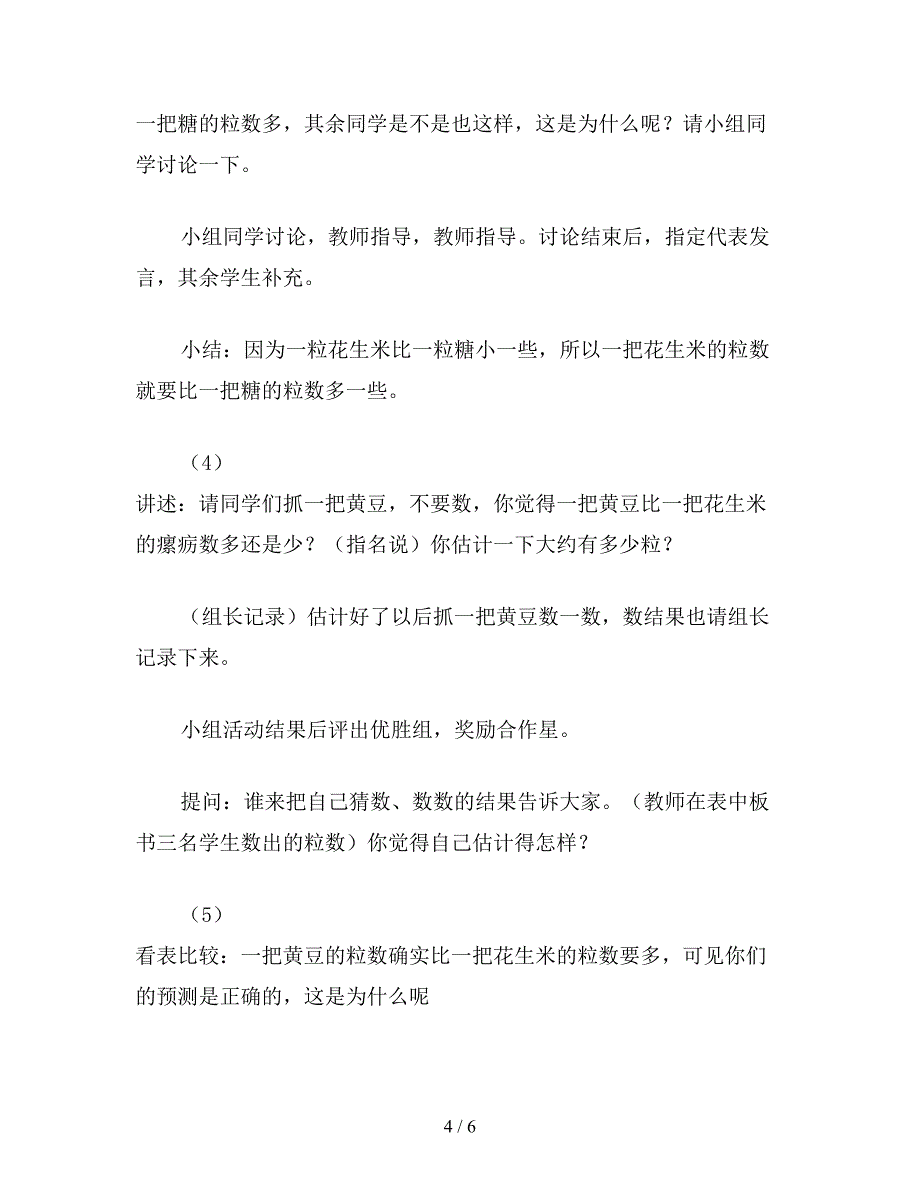 一把糖的粒数多，其余同学是不是也这样，这是为什么呢？请小组同学讨论一下。

小组同学讨论，教师指导，教师指导。讨论结束后，指定代表发言，其余学生补充。

小结：因为一粒花生米比一粒糖小一些，所以一把花生米的粒数就要比一把糖的粒数多一些。

（4）
讲述：请同学们抓一把黄豆，不要数，你觉得一把黄豆比一把花生米的瘰疬数多还是少？（指名说）你估计一下大约有多少粒？

（组长记录）估计好了以后抓一把黄豆数一数，数结果也请组长记录下来。

小组活动结果后评出优胜组，奖励合作星。

提问：谁来把自己猜数、数数的结果告诉大家。（教师在表中板书三名学生数出的粒数）你觉得自己估计得怎样？

（5）
看表比较：一把黄豆的粒数确实比一把花生米的粒数要多，可见你们的预测是正确的，这是为什么呢

4 / 6